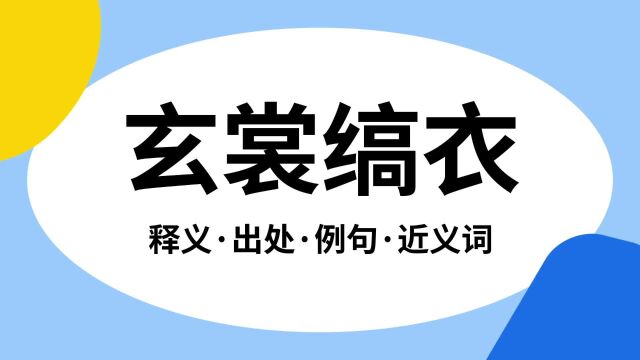 玄裳缟衣

释义·出处·例句·近义词